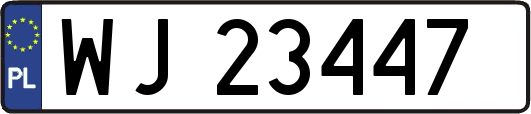 PL
WJ 23447